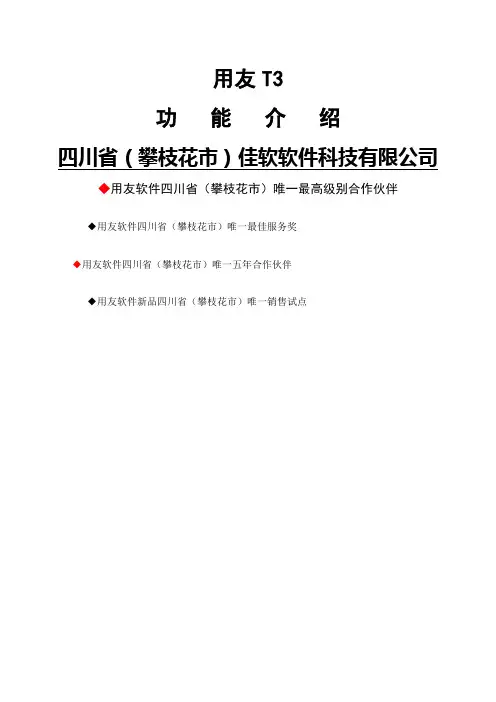 用友T3

功 能 介 绍

四川省（攀枝花市）佳软软件科技有限公司

◆用友软件四川省（攀枝花市）唯一最高级别合作伙伴

◆用友软件四川省（攀枝花市）唯一最佳服务奖

◆用友软件四川省（攀枝花市）唯一五年合作伙伴

◆用友软件新品四川省（攀枝花市）唯一销售试点